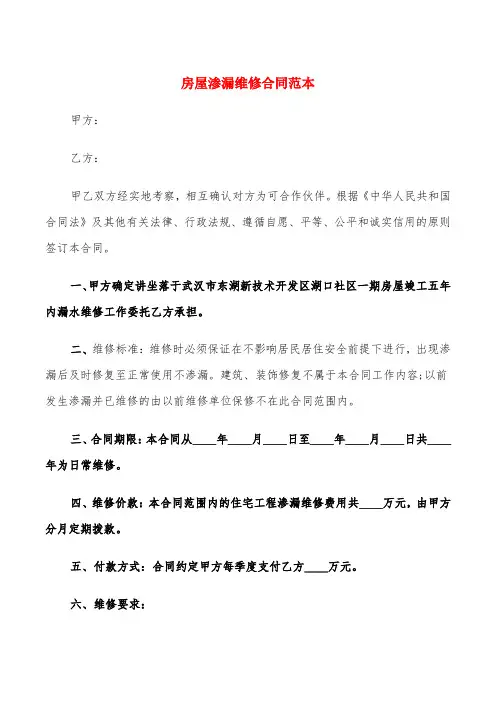 房屋渗漏维修合同范本

甲方：

乙方：

甲乙双方经实地考察，相互确认对方为可合作伙伴。根据《中华人民共和国合同法》及其他有关法律、行政法规、遵循自愿、平等、公平和诚实信用的原则签订本合同。

一、甲方确定讲坐落于武汉市东湖新技术开发区湖口社区一期房屋竣工五年内漏水维修工作委托乙方承担。

二、维修标准：维修时必须保证在不影响居民居住安全前提下进行，出现渗漏后及时修复至正常使用不渗漏。建筑、装饰修复不属于本合同工作内容;以前发生渗漏并已维修的由以前维修单位保修不在此合同范围内。

三、合同期限：本合同从____年____月____日至____年____月____日共____年为日常维修。

四、维修价款：本合同范围内的住宅工程渗漏维修费用共____万元，由甲方分月定期拨款。

五、付款方式：合同约定甲方每季度支付乙方____万元。

六、维修要求：